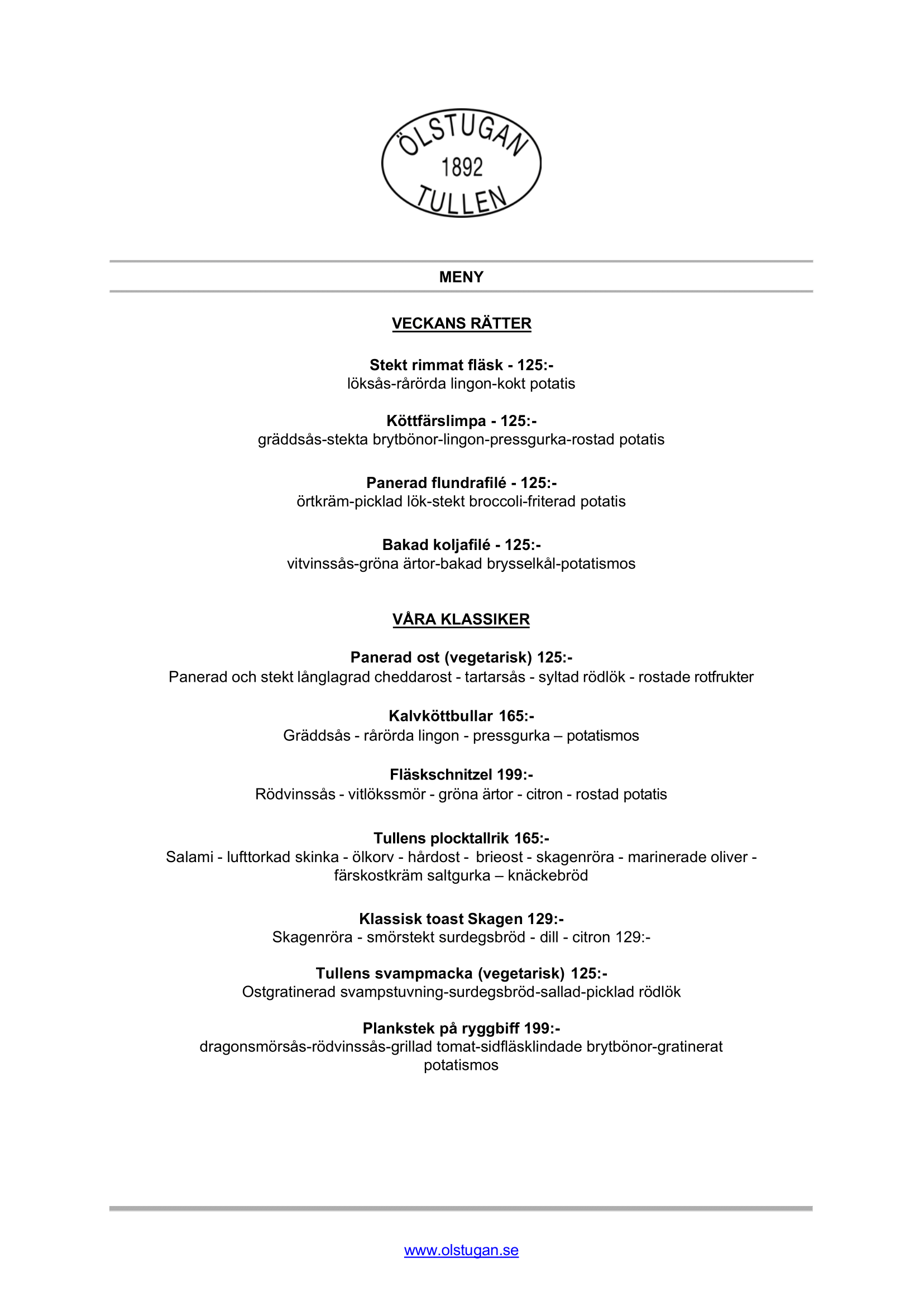 ÖLSTUGAN
1892
TULLEN

MENY

VECKANS RÄTTER

Stekt rimmat fläsk - 125:-
löksås-rårörda lingon-kokt potatis

Köttfärslimpa - 125:-
gräddsås-stekta brytbönor-lingon-pressgurka-rostad potatis

Panerad flundrafilé - 125:-
örtkräm-picklad lök-stekt broccoli-friterad potatis

Bakad koljafilé - 125:-
vitvinssås-gröna ärtor-bakad brysselkål-potatismos

VÅRA KLASSIKER

Panerad ost (vegetarisk) 125:-
Panerad och stekt långlagrad cheddarost - tartarsås - syltad rödlök - rostade rotfrukter

Kalvköttbullar 165:-
Gräddsås - rårörda lingon - pressgurka – potatismos

Fläskschnitzel 199:-
Rödvinssås - vitlökssmör - gröna ärtor - citron - rostad potatis

Tullens plocktallrik 165:-
Salami - lufttorkad skinka - ölkorv - hårdost - brieost - skagenröra - marinerade oliver - färskostkräm saltgurka – knäckebröd

Klassisk toast Skagen 129:-
Skagenröra - smörstekt surdegsbröd - dill - citron 129:-

Tullens svampmacka (vegetarisk) 125:-
Ostgratinerad svampstuvning-surdegsbröd-sallad-picklad rödlök

Plankstek på ryggbiff 199:-
dragonsmörsås-rödvinssås-grillad tomat-sidfläsklindade brytbönor-gratinerat potatismos

www.olstugan.se